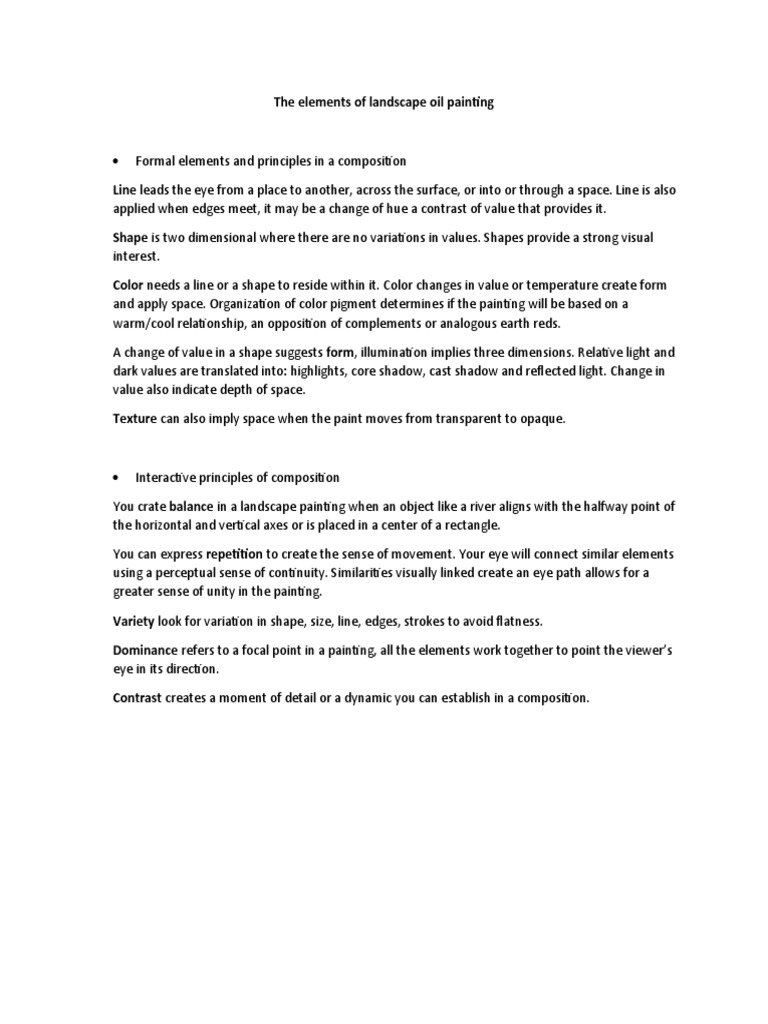 The elements of landscape oil painting

• Formal elements and principles in a composition

Line leads the eye from a place to another, across the surface, or into or through a space. Line is also applied when edges meet, it may be a change of hue a contrast of value that provides it.

Shape is two dimensional where there are no variations in values. Shapes provide a strong visual interest.

Color needs a line or a shape to reside within it. Color changes in value or temperature create form and apply space. Organization of color pigment determines if the painting will be based on a warm/cool relationship, an opposition of complements or analogous earth reds.

A change of value in a shape suggests form, illumination implies three dimensions. Relative light and dark values are translated into: highlights, core shadow, cast shadow and reflected light. Change in value also indicate depth of space.

Texture can also imply space when the paint moves from transparent to opaque.

• Interactive principles of composition

You crate balance in a landscape painting when an object like a river aligns with the halfway point of the horizontal and vertical axes or is placed in a center of a rectangle.

You can express repetition to create the sense of movement. Your eye will connect similar elements using a perceptual sense of continuity. Similarities visually linked create an eye path allows for a greater sense of unity in the painting.

Variety look for variation in shape, size, line, edges, strokes to avoid flatness.

Dominance refers to a focal point in a painting, all the elements work together to point the viewer's eye in its direction.

Contrast creates a moment of detail or a dynamic you can establish in a composition.